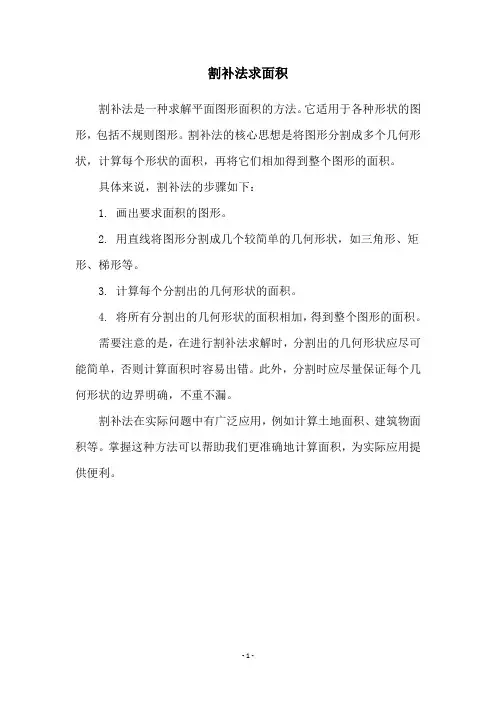 割补法求面积

割补法是一种求解平面图形面积的方法。它适用于各种形状的图形，包括不规则图形。割补法的核心思想是将图形分割成多个几何形状，计算每个形状的面积，再将它们相加得到整个图形的面积。

具体来说，割补法的步骤如下：

1. 画出要求面积的图形。

2. 用直线将图形分割成几个较简单的几何形状，如三角形、矩形、梯形等。

3. 计算每个分割出的几何形状的面积。

4. 将所有分割出的几何形状的面积相加，得到整个图形的面积。

需要注意的是，在进行割补法求解时，分割出的几何形状应尽可能简单，否则计算面积时容易出错。此外，分割时应尽量保证每个几何形状的边界明确，不重不漏。

割补法在实际问题中有广泛应用，例如计算土地面积、建筑物面积等。掌握这种方法可以帮助我们更准确地计算面积，为实际应用提供便利。

- 1 -